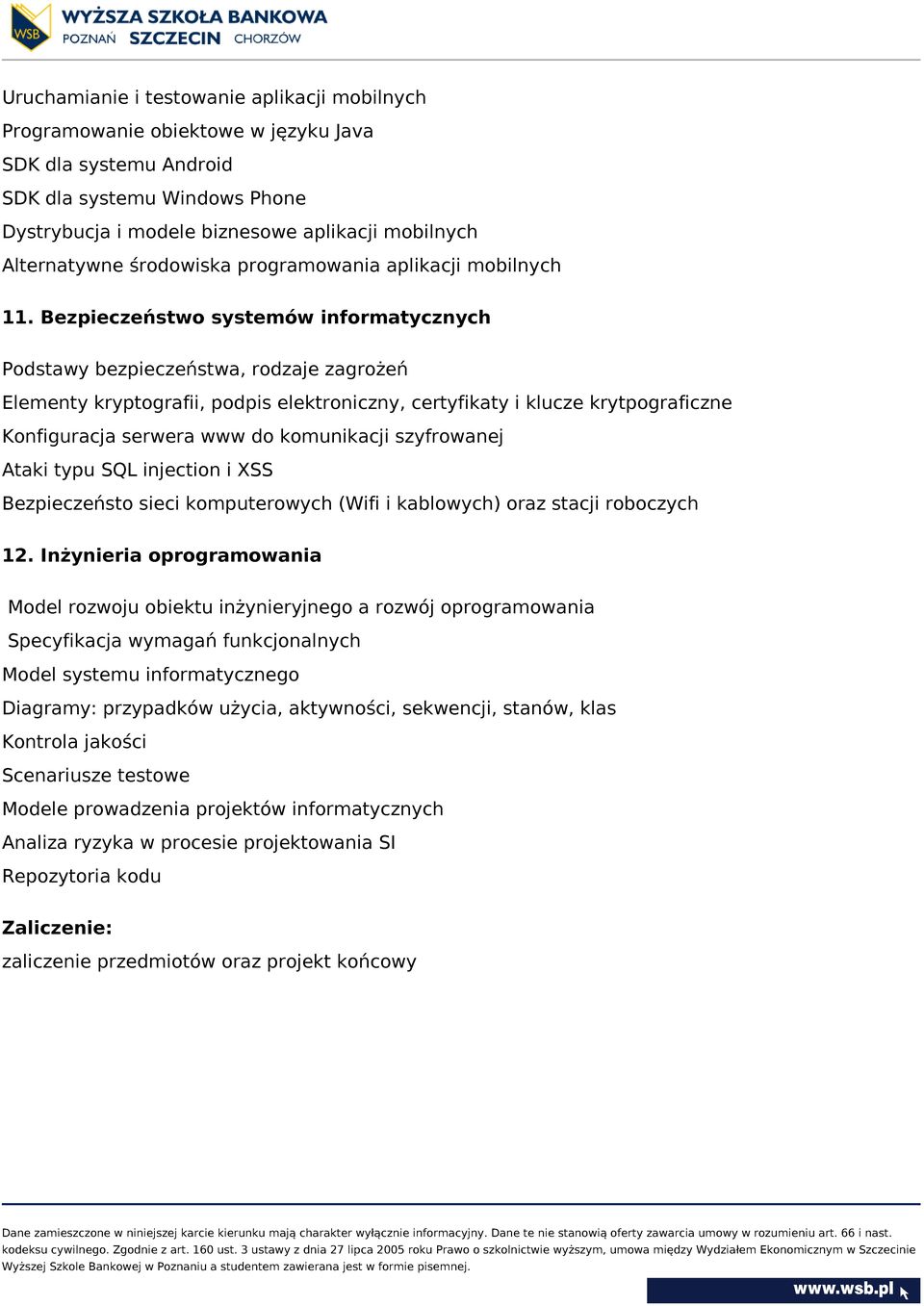 WSB WYŻSZA SZKOŁA BANKOWA POZNAŃ SZCZECIN CHORZÓW

Uruchamianie i testowanie aplikacji mobilnych
Programowanie obiektowe w języku Java
SDK dla systemu Android
SDK dla systemu Windows Phone
Dystrybucja i modele biznesowe aplikacji mobilnych
Alternatywne środowiska programowania aplikacji mobilnych

11. Bezpieczeństwo systemów informatycznych

Podstawy bezpieczeństwa, rodzaje zagrożeń
Elementy kryptografii, podpis elektroniczny, certyfikaty i klucze krytpograficzne
Konfiguracja serwera www do komunikacji szyfrowanej
Ataki typu SQL injection i XSS
Bezpieczeństo sieci komputerowych (Wifi i kablowych) oraz stacji roboczych

12. Inżynieria oprogramowania

Model rozwoju obiektu inżynieryjnego a rozwój oprogramowania
Specyfikacja wymagań funkcjonalnych
Model systemu informatycznego
Diagramy: przypadków użycia, aktywności, sekwencji, stanów, klas
Kontrola jakości
Scenariusze testowe
Modele prowadzenia projektów informatycznych
Analiza ryzyka w procesie projektowania SI
Repozytoria kodu

Zaliczenie:
zaliczenie przedmiotów oraz projekt końcowy

Dane zamieszczone w niniejszej karcie kierunku mają charakter wyłącznie informacyjny. Dane te nie stanowią oferty zawarcia umowy w rozumieniu art. 66 i nast. kodeksu cywilnego. Zgodnie z art. 160 ust. 3 ustawy z dnia 27 lipca 2005 roku Prawo o szkolnictwie wyższym, umowa między Wydziałem Ekonomicznym w Szczecinie Wyższej Szkole Bankowej w Poznaniu a studentem zawierana jest w formie pisemnej.

www.wsb.pl